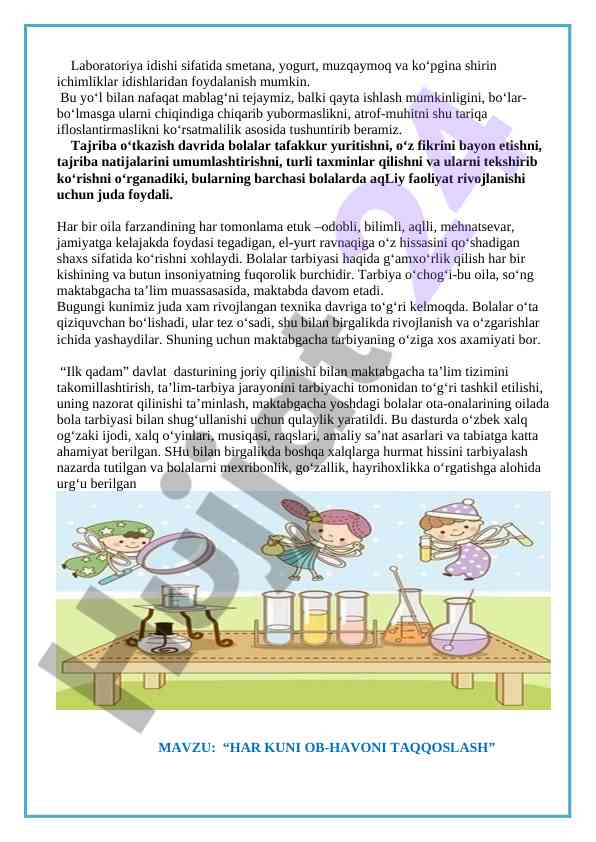 Laboratoriya idishi sifatida smetana, yogurt, muzqaymoq va ko‘pgina shirin ichimliklar idishlaridan foydalanish mumkin.
Bu yo‘l bilan nafaqat mablag‘ni tejaymiz, balki qayta ishlash mumkinligini, bo‘lar-bo‘lmasga ularni chiqindiga chiqarib yubormaslikni, atrof-muhitni shu tariqa ifloslantirmaslikni ko‘rsatmalilik asosida tushuntirib beramiz.
Tajriba o‘tkazish davrida bolalar tafakkur yuritishni, o‘z fikrini bayon etishni, tajriba natijalarini umumlashtirishni, turli taxminlar qilishni va ularni tekshirib ko‘rishni o‘rganadiki, bularning barchasi bolalarda aqLiy faoliyat rivojlanishi uchun juda foydali.

Har bir oila farzandining har tomonlama etuk –odobli, bilimli, aqlli, mehnatsevar, jamiyatga kelajakda foydasi tegadigan, el-yurt ravnaqiga o‘z hissasini qo‘shadigan shaxs sifatida ko‘rishni xohlaydi. Bolalar tarbiyasi haqida g‘amxo‘rlik qilish har bir kishining va butun insoniyatning fuqorolik burchidir. Tarbiya o‘chog‘i-bu oila, so‘ng maktabgacha ta’lim muassasasida, maktabda davom etadi.
Bugungi kunimiz juda xam rivojlangan texnika davriga to‘g‘ri kelmoqda. Bolalar o‘ta qiziquvchan bo‘lishadi, ular tez o‘sadi, shu bilan birgalikda rivojlanish va o‘zgarishlar ichida yashaydilar. Shuning uchun maktabgacha tarbiyaning o‘ziga xos axamiyati bor.

“Ilk qadam” davlat dasturining joriy qilinishi bilan maktabgacha ta’lim tizimini takomillashtirish, ta’lim-tarbiya jarayonini tarbiyachi tomonidan to‘g‘ri tashkil etilishi, uning nazorat qilinishi ta’minlash, maktabgacha yoshdagi bolalar ota-onalarining oilada bola tarbiyasi bilan shug‘ullanishi uchun qulaylik yaratildi. Bu dasturda o‘zbek xalq og‘zaki ijodi, xalq o‘yinlari, musiqasi, raqslari, amaliy sa’nat asarlari va tabiatga katta ahamiyat berilgan. SHu bilan birgalikda boshqa xalqlarga hurmat hissini tarbiyalash nazarda tutilgan va bolalarni mexribonlik, go‘zallik, hayrihoxlikka o‘rgatishga alohida urg‘u berilgan

MAVZU: “HAR KUNI OB-HAVONI TAQQOSLASH”